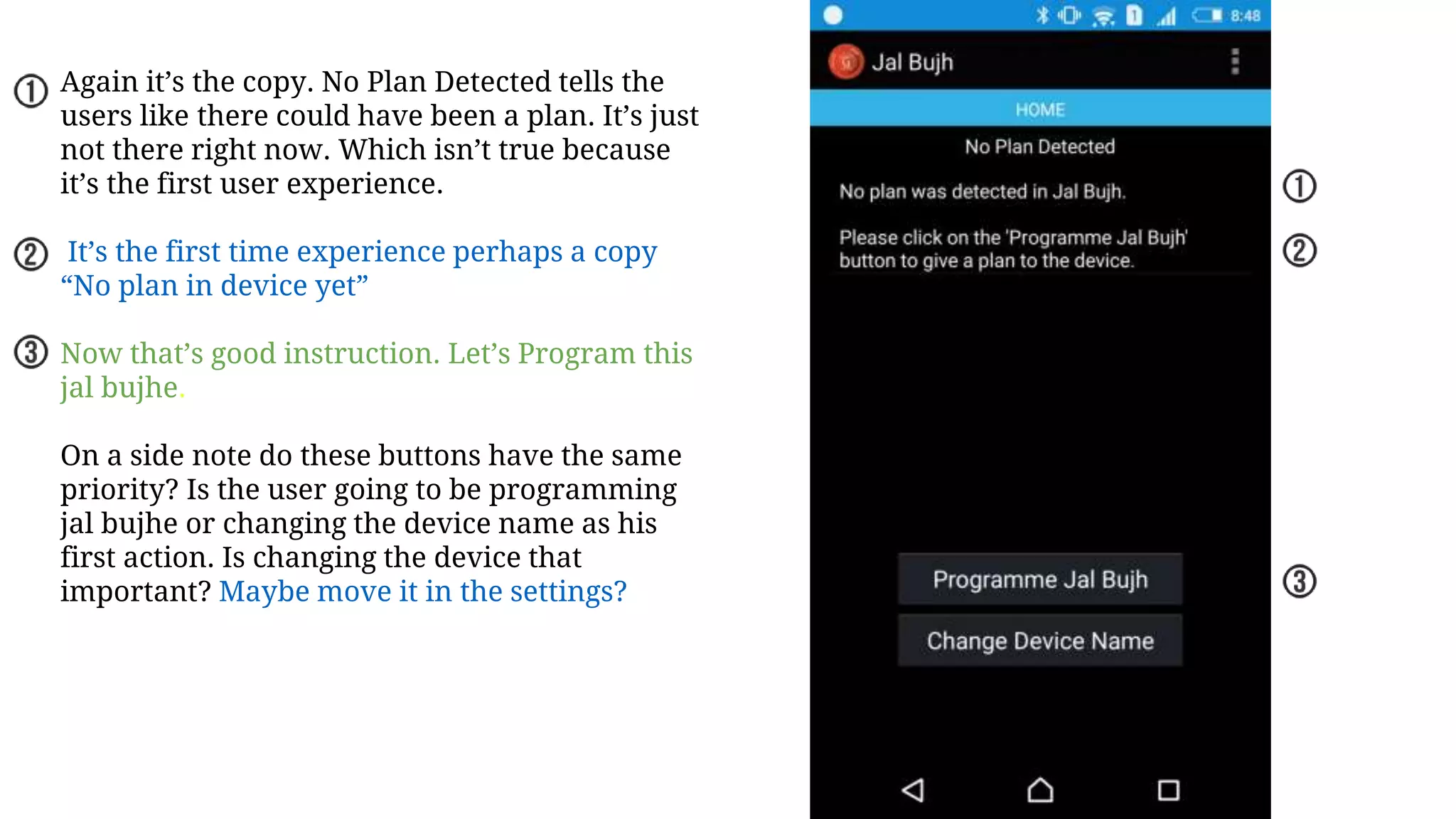 ① Again it's the copy. No Plan Detected tells the users like there could have been a plan. It's just not there right now. Which isn't true because it's the first user experience.

② It's the first time experience perhaps a copy "No plan in device yet"

③ Now that's good instruction. Let's Program this jal bujhe.

On a side note do these buttons have the same priority? Is the user going to be programming jal bujhe or changing the device name as his first action. Is changing the device that important? Maybe move it in the settings?

8:48

Jal Bujh

HOME

No Plan Detected

No plan was detected in Jal Bujh.

①

Please click on the 'Programme Jal Bujh' button to give a plan to the device.

②

Programme Jal Bujh

③

Change Device Name